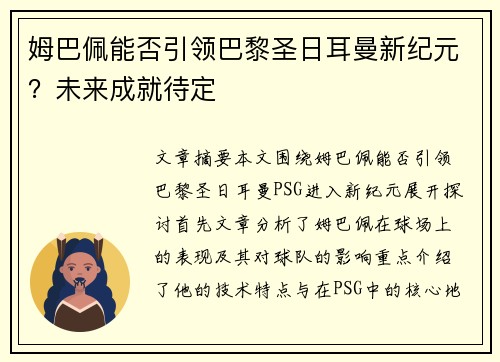 姆巴佩能否引领巴黎圣日耳曼新纪元？未来成就待定

文章摘要本文围绕姆巴佩能否引领巴黎圣日耳曼PSG进入新纪元展开探讨首先文章分析了姆巴佩在球场上的表现及其对球队的影响重点介绍了他的技术特点与在PSG中的核心地